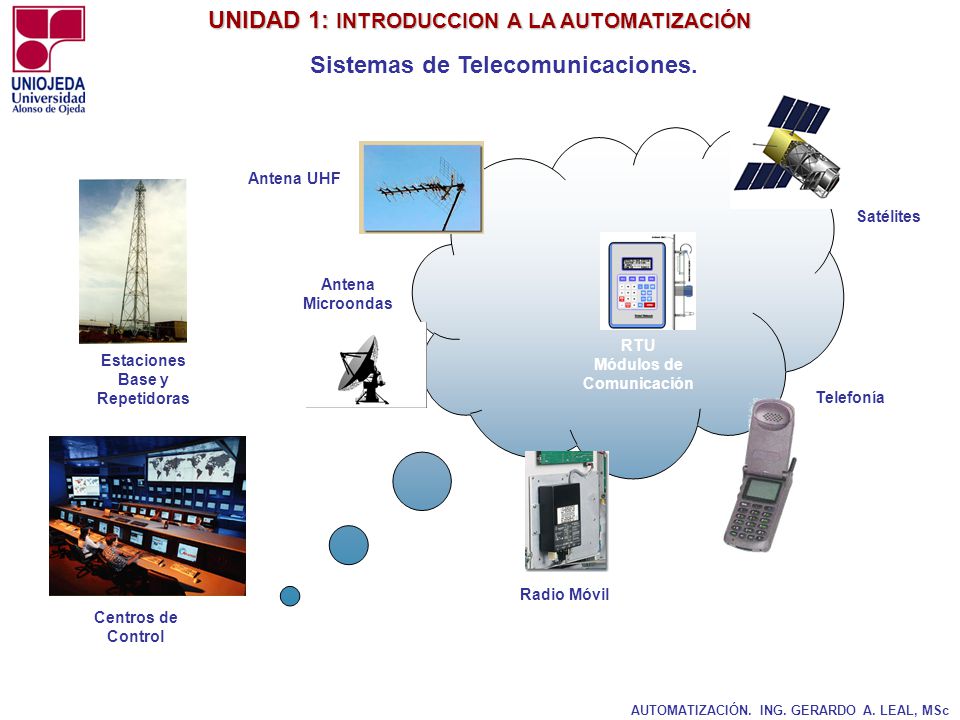 UNIOJEDA
Universidad
Alonso de Ojeda

UNIDAD 1: INTRODUCCION A LA AUTOMATIZACIÓN

Sistemas de Telecomunicaciones.

Antena UHF

Satélites

Antena Microondas

Estaciones Base y Repetidoras

RTU
Módulos de Comunicación

Telefonía

Radio Móvil

Centros de Control

AUTOMATIZACIÓN. ING. GERARDO A. LEAL, MSc